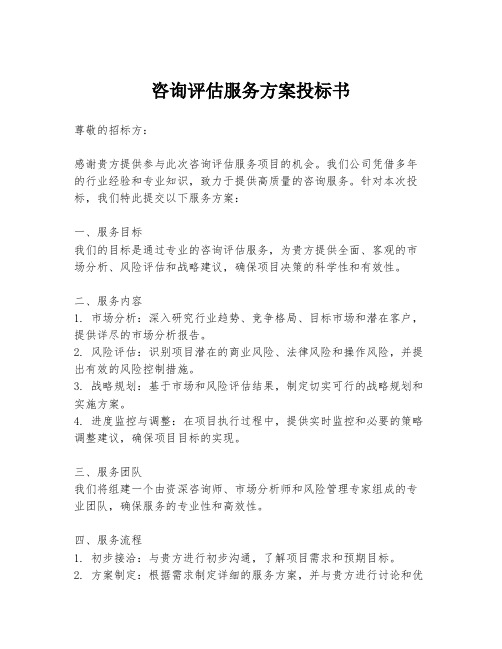 咨询评估服务方案投标书

尊敬的招标方：

感谢贵方提供参与此次咨询评估服务项目的机会。我们公司凭借多年的行业经验和专业知识，致力于提供高质量的咨询服务。针对本次投标，我们特此提交以下服务方案：

一、服务目标
我们的目标是通过专业的咨询评估服务，为贵方提供全面、客观的市场分析、风险评估和战略建议，确保项目决策的科学性和有效性。

二、服务内容
1. 市场分析：深入研究行业趋势、竞争格局、目标市场和潜在客户，提供详尽的市场分析报告。
2. 风险评估：识别项目潜在的商业风险、法律风险和操作风险，并提出有效的风险控制措施。
3. 战略规划：基于市场和风险评估结果，制定切实可行的战略规划和实施方案。
4. 进度监控与调整：在项目执行过程中，提供实时监控和必要的策略调整建议，确保项目目标的实现。

三、服务团队
我们将组建一个由资深咨询师、市场分析师和风险管理专家组成的专业团队，确保服务的专业性和高效性。

四、服务流程
1. 初步接洽：与贵方进行初步沟通，了解项目需求和预期目标。
2. 方案制定：根据需求制定详细的服务方案，并与贵方进行讨论和优